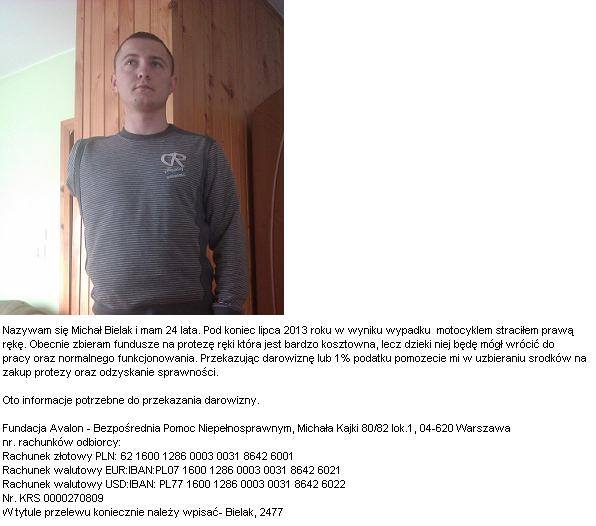 Nazywam się Michał Bielak i mam 24 lata. Pod koniec lipca 2013 roku w wyniku wypadku motocyklem straciłem prawą rękę. Obecnie zbieram fundusze na protezę ręki która jest bardzo kosztowna, lecz dzieki niej będę mógł wrócić do pracy oraz normalnego funkcjonowania. Przekazując darowiznę lub 1% podatku pomozecie mi w uzbieraniu srodków na zakup protezy oraz odzyskanie sprawności.

Oto informacje potrzebne do przekazania darowizny.

Fundacja Avalon - Bezpośrednia Pomoc Niepełnosprawnym, Michała Kajki 80/82 lok.1, 04-620 Warszawa
nr. rachunków odbiorcy:
Rachunek złotowy PLN: 62 1600 1286 0003 0031 8642 6001
Rachunek walutowy EUR:IBAN:PL07 1600 1286 0003 0031 8642 6021
Rachunek walutowy USD:IBAN: PL77 1600 1286 0003 0031 8642 6022
Nr. KRS 0000270809
W tytule przelewu koniecznie należy wpisać- Bielak, 2477